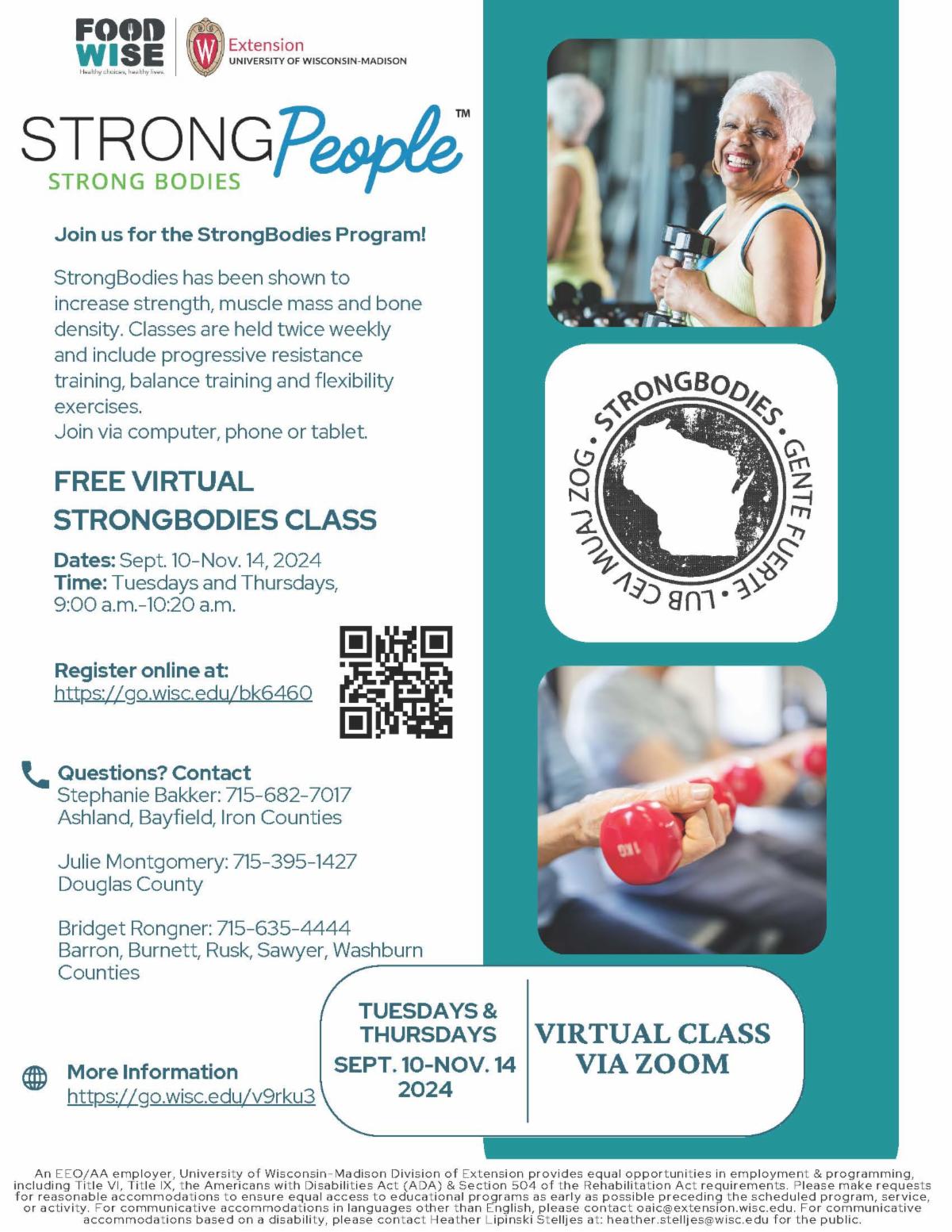 FOOD WISE
Healthy choices, healthy lives.

Extension
UNIVERSITY OF WISCONSIN-MADISON

STRONG People™
STRONG BODIES

Join us for the StrongBodies Program!

StrongBodies has been shown to increase strength, muscle mass and bone density. Classes are held twice weekly and include progressive resistance training, balance training and flexibility exercises.
Join via computer, phone or tablet.

FREE VIRTUAL STRONGBODIES CLASS

Dates: Sept. 10-Nov. 14, 2024
Time: Tuesdays and Thursdays, 9:00 a.m.-10:20 a.m.

Register online at:
https://go.wisc.edu/bk6460

Questions? Contact
Stephanie Bakker: 715-682-7017
Ashland, Bayfield, Iron Counties

Julie Montgomery: 715-395-1427
Douglas County

Bridget Rongner: 715-635-4444
Barron, Burnett, Rusk, Sawyer, Washburn Counties

More Information
https://go.wisc.edu/v9rku3

STRONGBODIES • GENTE FUERTE • LUB CEV MUAJ ZOG •

TUESDAYS & THURSDAYS
SEPT. 10-NOV. 14
2024

VIRTUAL CLASS VIA ZOOM

An EEO/AA employer, University of Wisconsin-Madison Division of Extension provides equal opportunities in employment & programming, including Title VI, Title IX, the Americans with Disabilities Act (ADA) & Section 504 of the Rehabilitation Act requirements. Please make requests for reasonable accommodations to ensure equal access to educational programs as early as possible preceding the scheduled program, service, or activity. For communicative accommodations in languages other than English, please contact oaic@extension.wisc.edu. For communicative accommodations based on a disability, please contact Heather Lipinski Stelljes at: heather.stelljes@wisc.edu for the public.